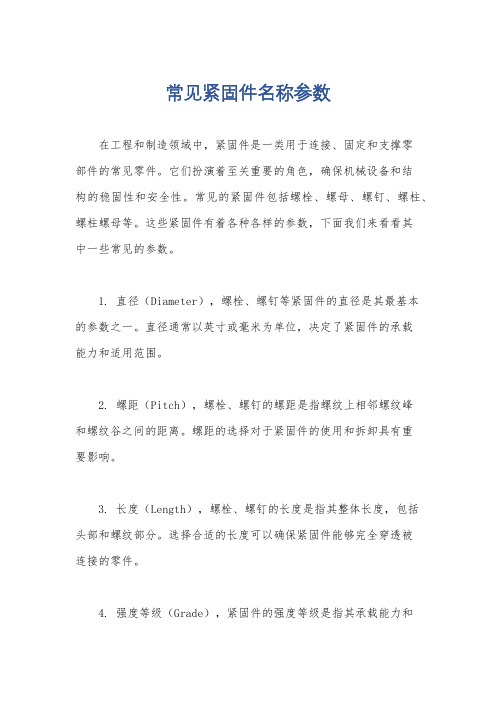 常见紧固件名称参数

在工程和制造领域中，紧固件是一类用于连接、固定和支撑零部件的常见零件。它们扮演着至关重要的角色，确保机械设备和结构的稳固性和安全性。常见的紧固件包括螺栓、螺母、螺钉、螺柱、螺柱螺母等。这些紧固件有着各种各样的参数，下面我们来看看其中一些常见的参数。

1. 直径（Diameter），螺栓、螺钉等紧固件的直径是其最基本的参数之一。直径通常以英寸或毫米为单位，决定了紧固件的承载能力和适用范围。

2. 螺距（Pitch），螺栓、螺钉的螺距是指螺纹上相邻螺纹峰和螺纹谷之间的距离。螺距的选择对于紧固件的使用和拆卸具有重要影响。

3. 长度（Length），螺栓、螺钉的长度是指其整体长度，包括头部和螺纹部分。选择合适的长度可以确保紧固件能够完全穿透被连接的零件。

4. 强度等级（Grade），紧固件的强度等级是指其承载能力和